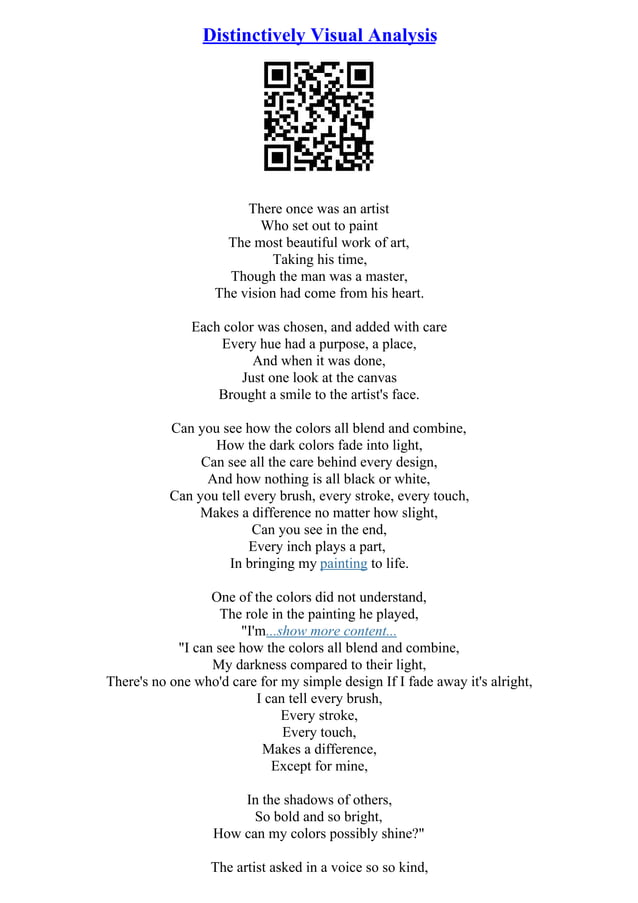 Distinctively Visual Analysis

There once was an artist
Who set out to paint
The most beautiful work of art,
Taking his time,
Though the man was a master,
The vision had come from his heart.

Each color was chosen, and added with care
Every hue had a purpose, a place,
And when it was done,
Just one look at the canvas
Brought a smile to the artist's face.

Can you see how the colors all blend and combine,
How the dark colors fade into light,
Can see all the care behind every design,
And how nothing is all black or white,
Can you tell every brush, every stroke, every touch,
Makes a difference no matter how slight,
Can you see in the end,
Every inch plays a part,
In bringing my painting to life.

One of the colors did not understand,
The role in the painting he played,
"I'm...show more content...
"I can see how the colors all blend and combine,
My darkness compared to their light,
There's no one who'd care for my simple design If I fade away it's alright,
I can tell every brush,
Every stroke,
Every touch,
Makes a difference,
Except for mine,

In the shadows of others,
So bold and so bright,
How can my colors possibly shine?"

The artist asked in a voice so so kind,